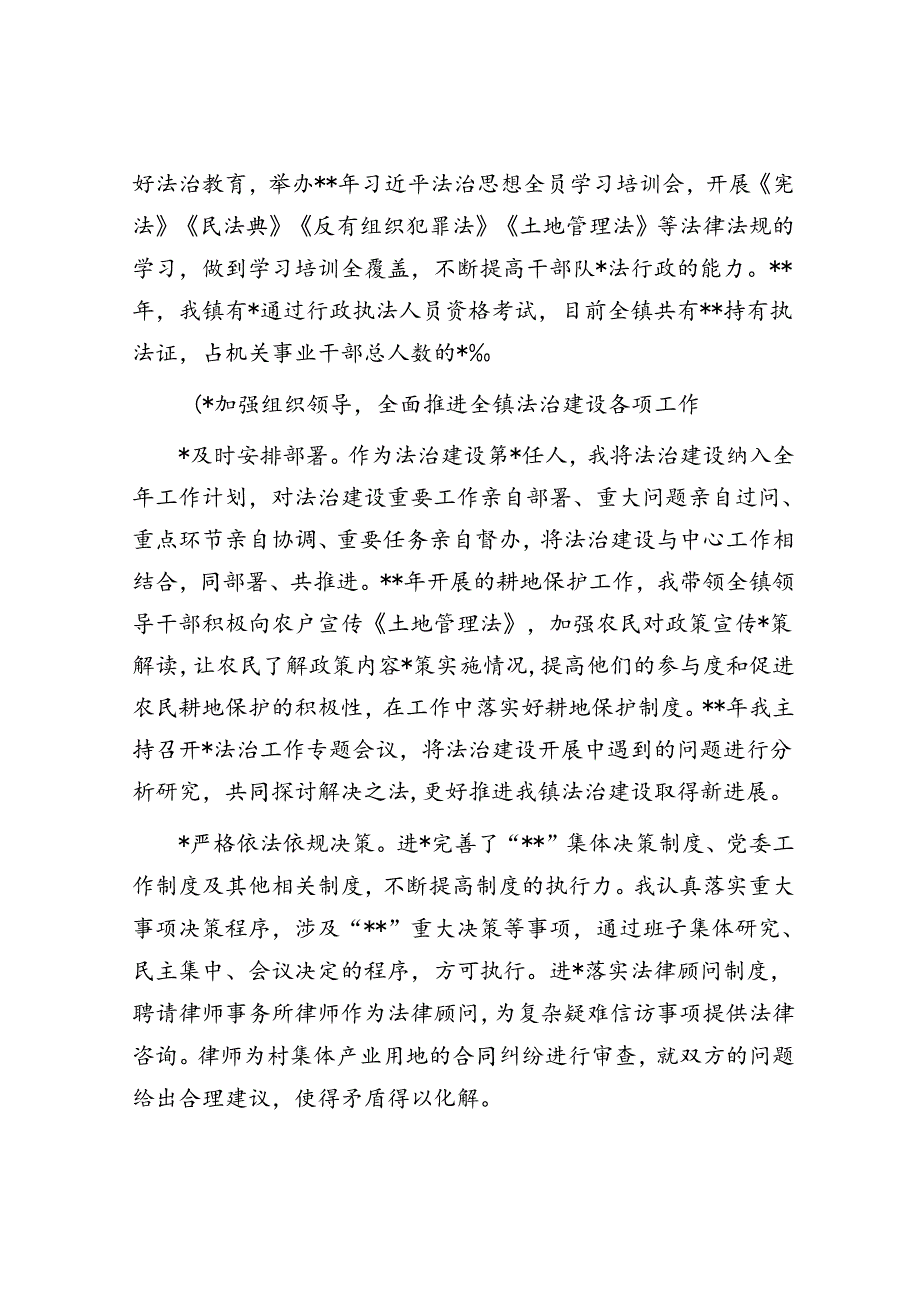 好法治教育，举办**年习近平法治思想全员学习培训会，开展《宪法》《民法典》《反有组织犯罪法》《土地管理法》等法律法规的学习，做到学习培训全覆盖，不断提高干部队*法行政的能力。**年，我镇有*通过行政执法人员资格考试，目前全镇共有**持有执法证，占机关事业干部总人数的*%。

(*加强组织领导，全面推进全镇法治建设各项工作

*及时安排部署。作为法治建设第*任人，我将法治建设纳入全年工作计划，对法治建设重要工作亲自部署、重大问题亲自过问、重点环节亲自协调、重要任务亲自督办，将法治建设与中心工作相结合，同部署、共推进。**年开展的耕地保护工作，我带领全镇领导干部积极向农户宣传《土地管理法》，加强农民对政策宣传*策解读，让农民了解政策内容*策实施情况，提高他们的参与度和促进农民耕地保护的积极性，在工作中落实好耕地保护制度。**年我主持召开*法治工作专题会议，将法治建设开展中遇到的问题进行分析研究，共同探讨解决之法，更好推进我镇法治建设取得新进展。

*严格依法依规决策。进*完善了“**”集体决策制度、党委工作制度及其他相关制度，不断提高制度的执行力。我认真落实重大事项决策程序，涉及“**”重大决策等事项，通过班子集体研究、民主集中、会议决定的程序，方可执行。进*落实法律顾问制度，聘请律师事务所律师作为法律顾问，为复杂疑难信访事项提供法律咨询。律师为村集体产业用地的合同纠纷进行审查，就双方的问题给出合理建议，使得矛盾得以化解。